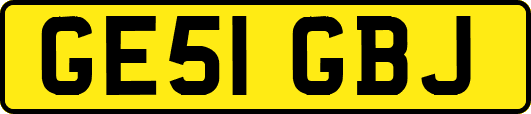 GE51 GBJ